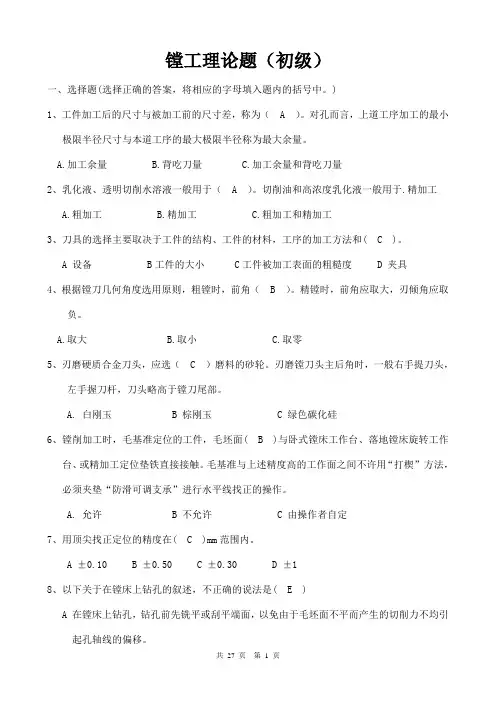 镗工理论题（初级）

一、选择题(选择正确的答案，将相应的字母填入题内的括号中。)

1、工件加工后的尺寸与被加工前的尺寸差，称为（ A ）。对孔而言，上道工序加工的最小极限半径尺寸与本道工序的最大极限半径称为最大余量。

A.加工余量　B.背吃刀量　C.加工余量和背吃刀量

2、乳化液、透明切削水溶液一般用于（ A ）。切削油和高浓度乳化液一般用于.精加工

A.粗加工　B.精加工　C.粗加工和精加工

3、刀具的选择主要取决于工件的结构、工件的材料，工序的加工方法和（ C ）。

A 设备　B 工件的大小　C 工件被加工表面的粗糙度　D 夹具

4、根据镗刀几何角度选用原则，粗镗时，前角（ B ）。精镗时，前角应取大，刃倾角应取负。

A.取大　B.取小　C.取零

5、刃磨硬质合金刀头，应选（ C ）磨料的砂轮。刃磨镗刀头主后角时，一般右手提刀头，左手握刀杆，刀头略高于镗刀尾部。

A. 白刚玉　B 棕刚玉　C 绿色碳化硅

6、镗削加工时，毛基准定位的工件，毛坯面（ B ）与卧式镗床工作台、落地镗床旋转工作台、或精加工定位垫铁直接接触。毛基准与上述精度高的工作面之间不许用“打楔”方法，必须夹垫“防滑可调支承”进行水平线找正的操作。

A. 允许　B 不允许　C 由操作者自定

7、用顶尖找正定位的精度在（ C ）mm 范围内。

A ±0.10　B ±0.50　C ±0.30　D ±1

8、以下关于在镗床上钻孔的叙述，不正确的说法是（ E ）

A 在镗床上钻孔，钻孔前先铣平或刮平端面，以免由于毛坯面不平而产生的切削力不均引起孔轴线的偏移。

共 27 页　第 1 页